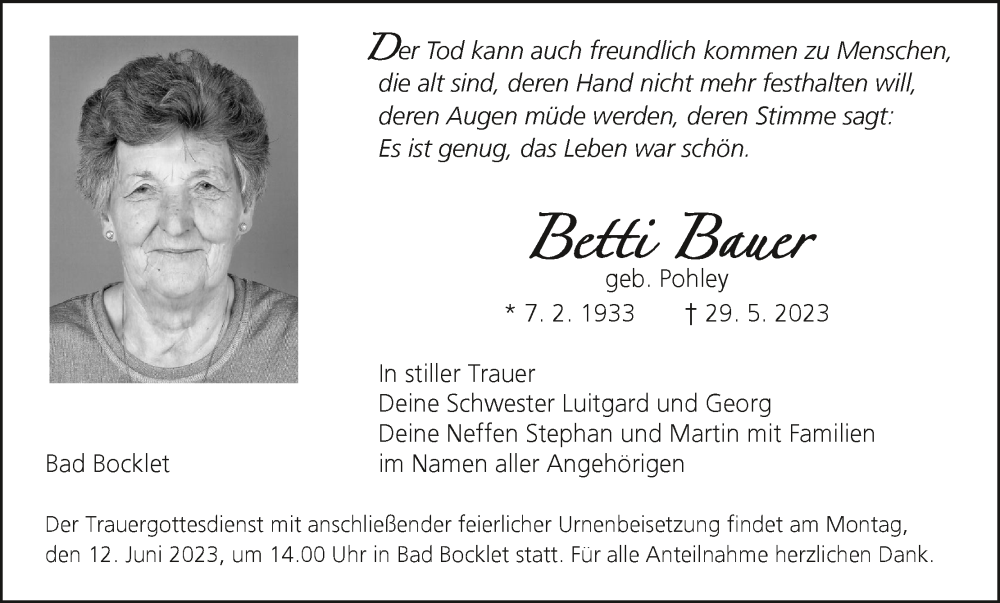 Der Tod kann auch freundlich kommen zu Menschen, die alt sind, deren Hand nicht mehr festhalten will, deren Augen müde werden, deren Stimme sagt: Es ist genug, das Leben war schön.

Betti Bauer
geb. Pohley
* 7. 2. 1933 † 29. 5. 2023

In stiller Trauer
Deine Schwester Luitgard und Georg
Deine Neffen Stephan und Martin mit Familien
im Namen aller Angehörigen

Bad Bocklet

Der Trauergottesdienst mit anschließender feierlicher Urnenbeisetzung findet am Montag, den 12. Juni 2023, um 14.00 Uhr in Bad Bocklet statt. Für alle Anteilnahme herzlichen Dank.